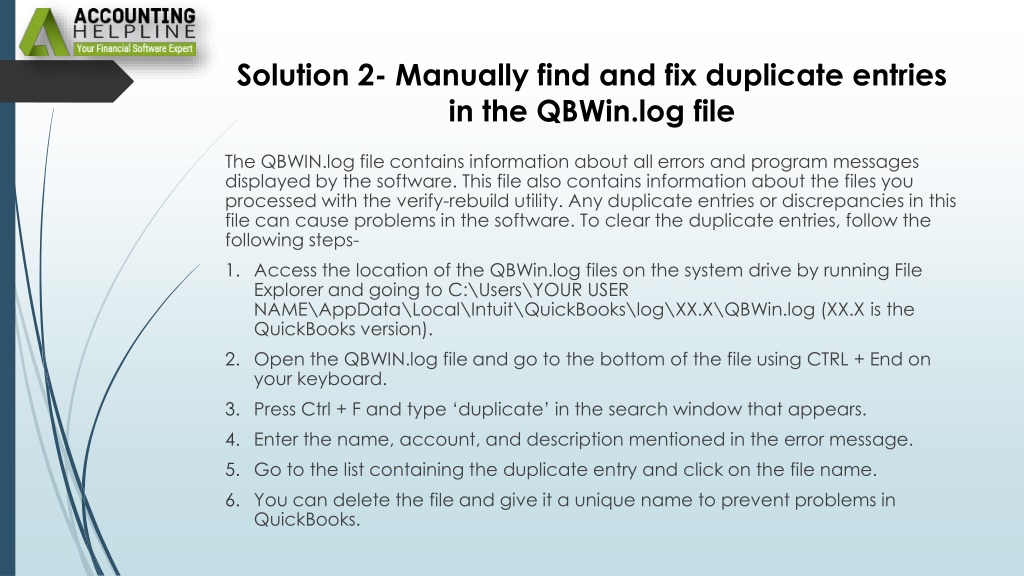 ACCOUNTING HELPLINE
Your Financial Software Expert

Solution 2- Manually find and fix duplicate entries in the QBWin.log file

The QBWIN.log file contains information about all errors and program messages displayed by the software. This file also contains information about the files you processed with the verify-rebuild utility. Any duplicate entries or discrepancies in this file can cause problems in the software. To clear the duplicate entries, follow the following steps-

1. Access the location of the QBWin.log files on the system drive by running File Explorer and going to C:\Users\YOUR USER NAME\AppData\Local\Intuit\QuickBooks\log\XX.X\QBWin.log (XX.X is the QuickBooks version).
2. Open the QBWIN.log file and go to the bottom of the file using CTRL + End on your keyboard.
3. Press Ctrl + F and type ‘duplicate’ in the search window that appears.
4. Enter the name, account, and description mentioned in the error message.
5. Go to the list containing the duplicate entry and click on the file name.
6. You can delete the file and give it a unique name to prevent problems in QuickBooks.